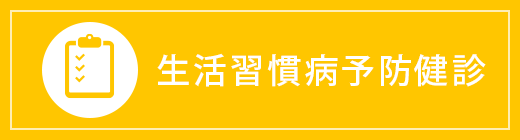 生活習慣病予防健診